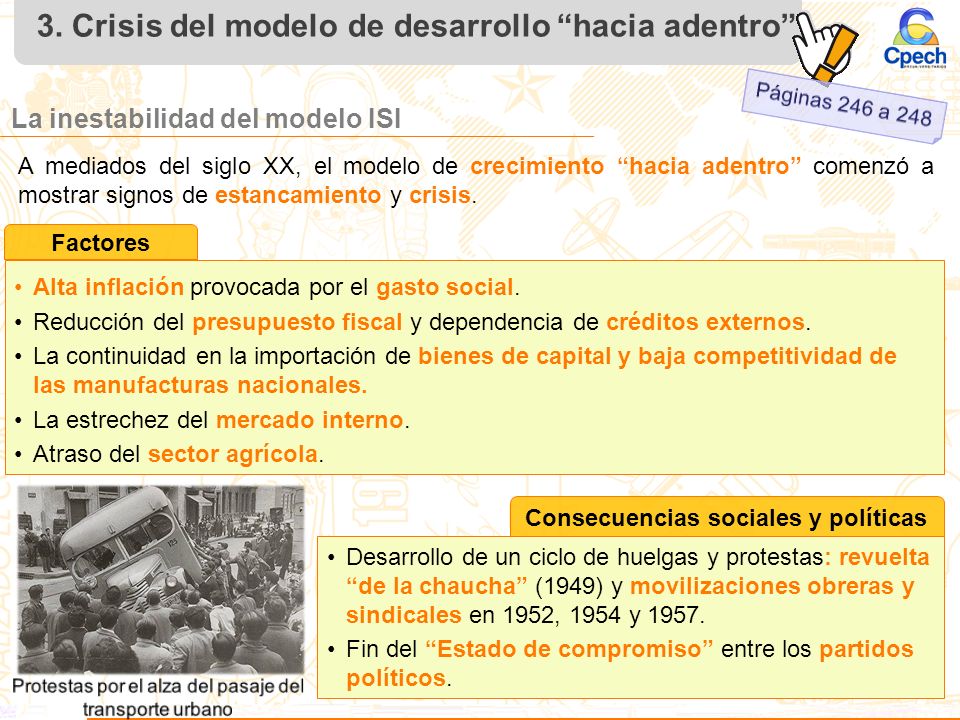 3. Crisis del modelo de desarrollo “hacia adentro”

Cpech

Páginas 246 a 248

La inestabilidad del modelo ISI

A mediados del siglo XX, el modelo de crecimiento “hacia adentro” comenzó a mostrar signos de estancamiento y crisis.

Factores

• Alta inflación provocada por el gasto social.
• Reducción del presupuesto fiscal y dependencia de créditos externos.
• La continuidad en la importación de bienes de capital y baja competitividad de las manufacturas nacionales.
• La estrechez del mercado interno.
• Atraso del sector agrícola.

Consecuencias sociales y políticas

• Desarrollo de un ciclo de huelgas y protestas: revuelta “de la chaucha” (1949) y movilizaciones obreras y sindicales en 1952, 1954 y 1957.
• Fin del “Estado de compromiso” entre los partidos políticos.

Protestas por el alza del pasaje del transporte urbano